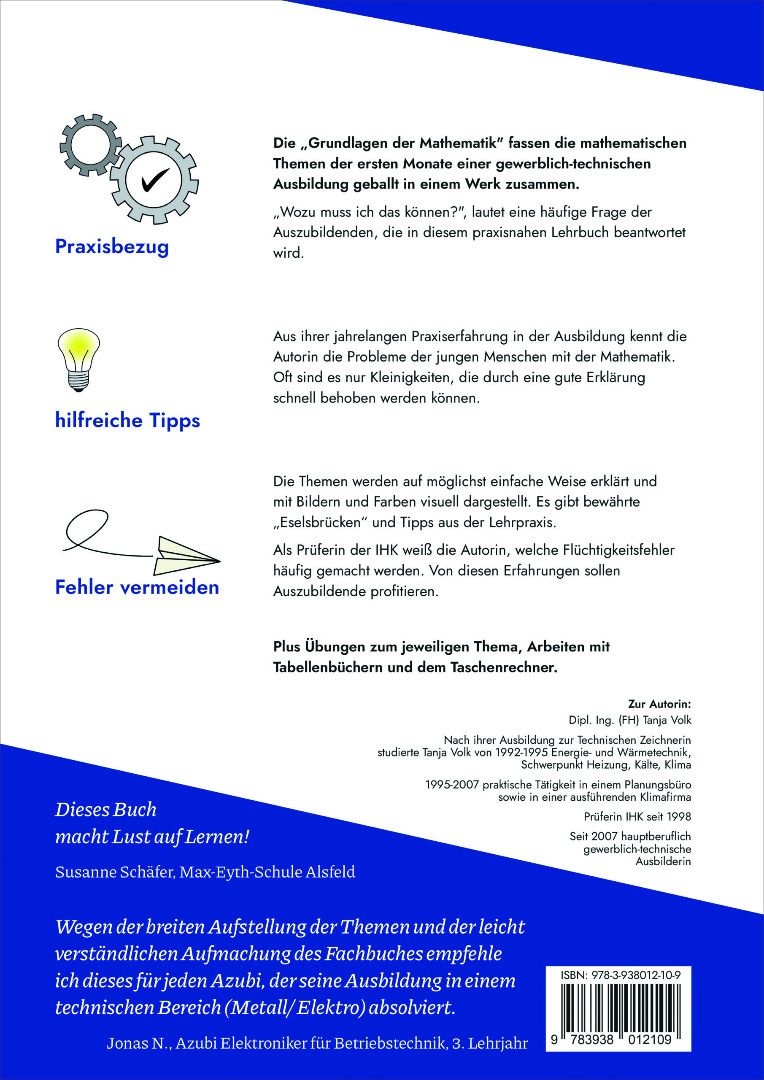 Praxisbezug

Die „Grundlagen der Mathematik" fassen die mathematischen Themen der ersten Monate einer gewerblich-technischen Ausbildung geballt in einem Werk zusammen.

„Wozu muss ich das können?", lautet eine häufige Frage der Auszubildenden, die in diesem praxisnahen Lehrbuch beantwortet wird.

hilfreiche Tipps

Aus ihrer jahrelangen Praxiserfahrung in der Ausbildung kennt die Autorin die Probleme der jungen Menschen mit der Mathematik. Oft sind es nur Kleinigkeiten, die durch eine gute Erklärung schnell behoben werden können.

Fehler vermeiden

Die Themen werden auf möglichst einfache Weise erklärt und mit Bildern und Farben visuell dargestellt. Es gibt bewährte „Eselsbrücken" und Tipps aus der Lehrpraxis.

Als Prüferin der IHK weiß die Autorin, welche Flüchtigkeitsfehler häufig gemacht werden. Von diesen Erfahrungen sollen Auszubildende profitieren.

Plus Übungen zum jeweiligen Thema, Arbeiten mit Tabellenbüchern und dem Taschenrechner.

Zur Autorin:
Dipl. Ing. (FH) Tanja Volk

Nach ihrer Ausbildung zur Technischen Zeichnerin studierte Tanja Volk von 1992-1995 Energie- und Wärmetechnik, Schwerpunkt Heizung, Kälte, Klima

1995-2007 praktische Tätigkeit in einem Planungsbüro sowie in einer ausführenden Klimafirma

Prüferin IHK seit 1998

Seit 2007 hauptberuflich gewerblich-technische Ausbilderin

Dieses Buch macht Lust auf Lernen!

Susanne Schäfer, Max-Eyth-Schule Alsfeld

Wegen der breiten Aufstellung der Themen und der leicht verständlichen Aufmachung des Fachbuches empfehle ich dieses für jeden Azubi, der seine Ausbildung in einem technischen Bereich (Metall/Elektro) absolviert.

Jonas N., Azubi Elektroniker für Betriebstechnik, 3. Lehrjahr

ISBN: 978-3-938012-10-9

9 783938 012109